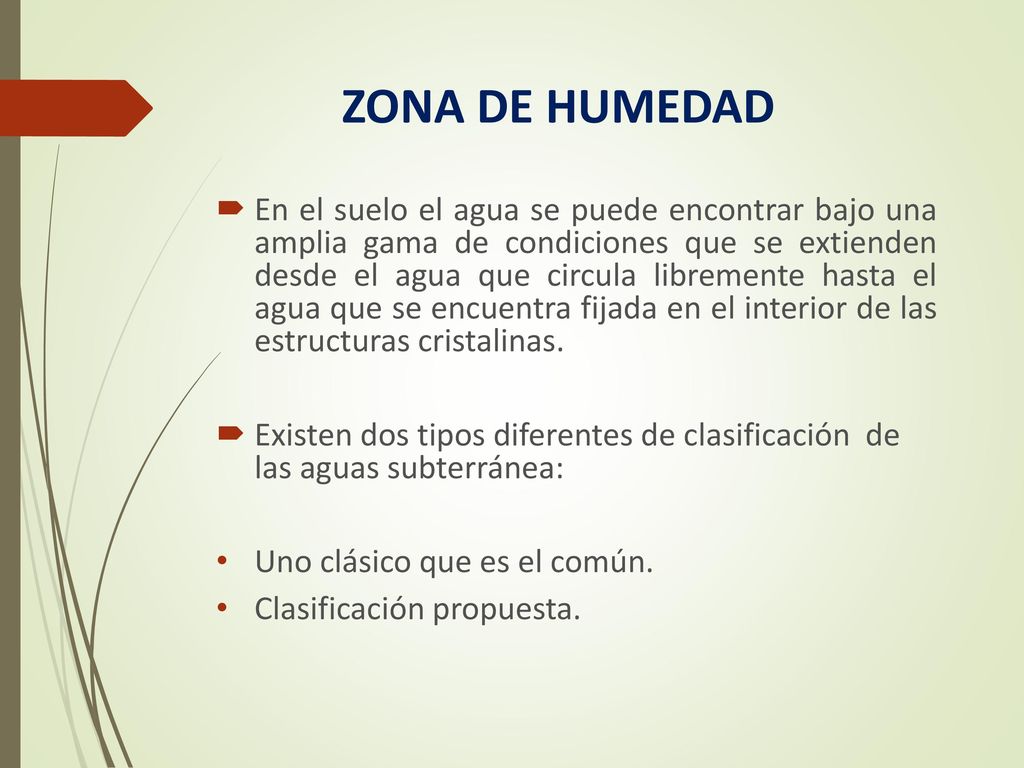 ZONA DE HUMEDAD

En el suelo el agua se puede encontrar bajo una amplia gama de condiciones que se extienden desde el agua que circula libremente hasta el agua que se encuentra fijada en el interior de las estructuras cristalinas.

Existen dos tipos diferentes de clasificación de las aguas subterránea:

• Uno clásico que es el común.
• Clasificación propuesta.